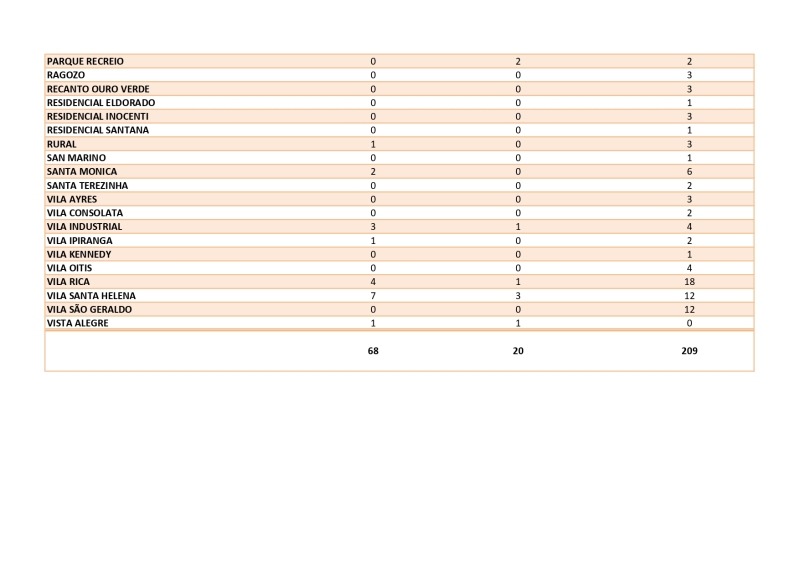 | | | | |
|---|---|---|---|
| PARQUE RECREIO | 0 | 2 | 2 |
| RAGOZO | 0 | 0 | 3 |
| RECANTO OURO VERDE | 0 | 0 | 3 |
| RESIDENCIAL ELDORADO | 0 | 0 | 1 |
| RESIDENCIAL INOCENTI | 0 | 0 | 3 |
| RESIDENCIAL SANTANA | 0 | 0 | 1 |
| RURAL | 1 | 0 | 3 |
| SAN MARINO | 0 | 0 | 1 |
| SANTA MONICA | 2 | 0 | 6 |
| SANTA TEREZINHA | 0 | 0 | 2 |
| VILA AYRES | 0 | 0 | 3 |
| VILA CONSOLATA | 0 | 0 | 2 |
| VILA INDUSTRIAL | 3 | 1 | 4 |
| VILA IPIRANGA | 1 | 0 | 2 |
| VILA KENNEDY | 0 | 0 | 1 |
| VILA OITIS | 0 | 0 | 4 |
| VILA RICA | 4 | 1 | 18 |
| VILA SANTA HELENA | 7 | 3 | 12 |
| VILA SÃO GERALDO | 0 | 0 | 12 |
| VISTA ALEGRE | 1 | 1 | 0 |
| | 68 | 20 | 209 |